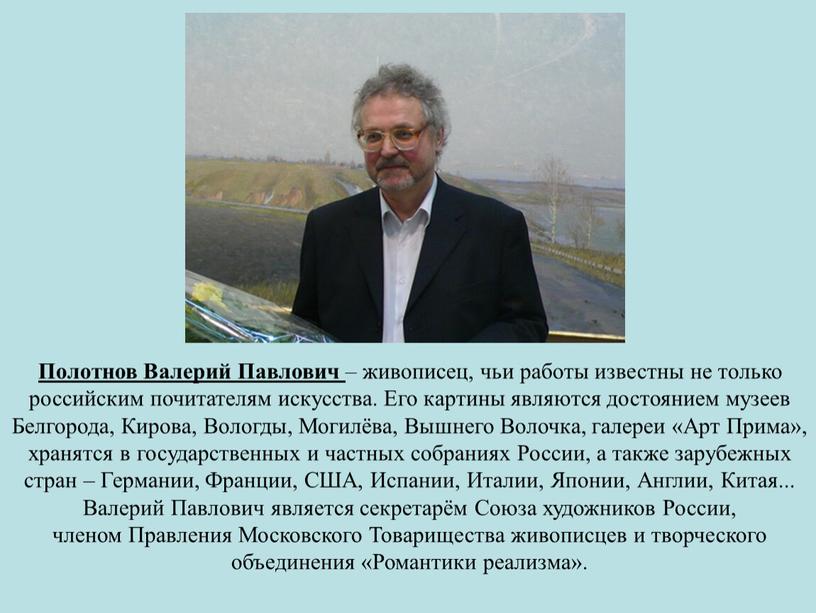 Полотнов Валерий Павлович – живописец, чьи работы известны не только российским почитателям искусства. Его картины являются достоянием музеев Белгорода, Кирова, Вологды, Могилёва, Вышнего Волочка, галереи «Арт Прима», хранятся в государственных и частных собраниях России, а также зарубежных стран – Германии, Франции, США, Испании, Италии, Японии, Англии, Китая... Валерий Павлович является секретарём Союза художников России, членом Правления Московского Товарищества живописцев и творческого объединения «Романтики реализма».